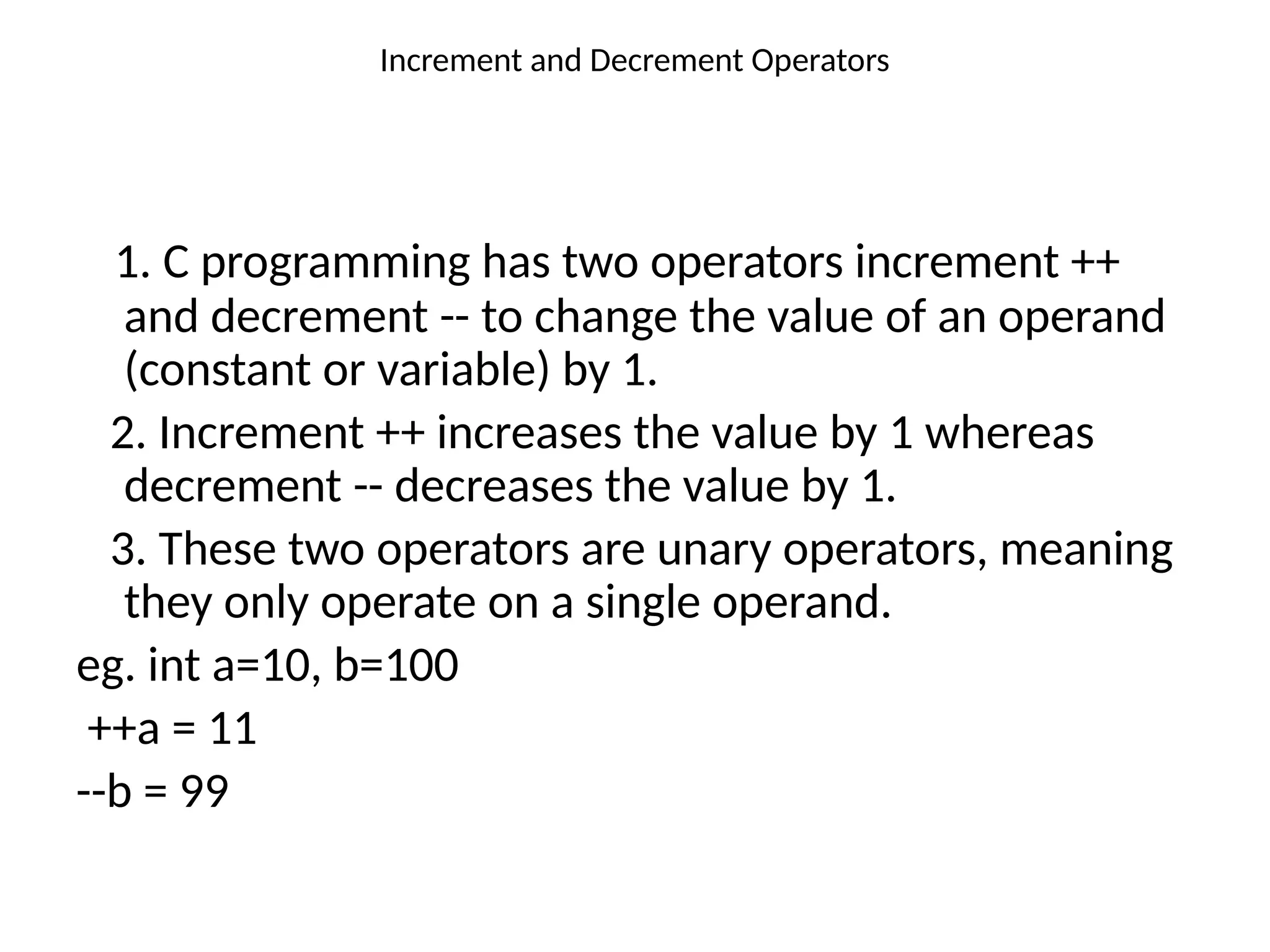 Increment and Decrement Operators

1. C programming has two operators increment ++ and decrement -- to change the value of an operand (constant or variable) by 1.

2. Increment ++ increases the value by 1 whereas decrement -- decreases the value by 1.

3. These two operators are unary operators, meaning they only operate on a single operand.

eg. int a=10, b=100

++a = 11

--b = 99